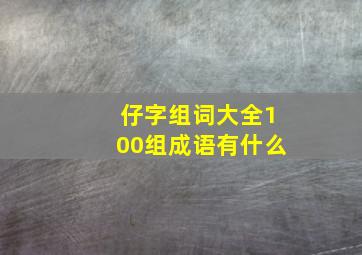 仔字组词大全100组成语有什么